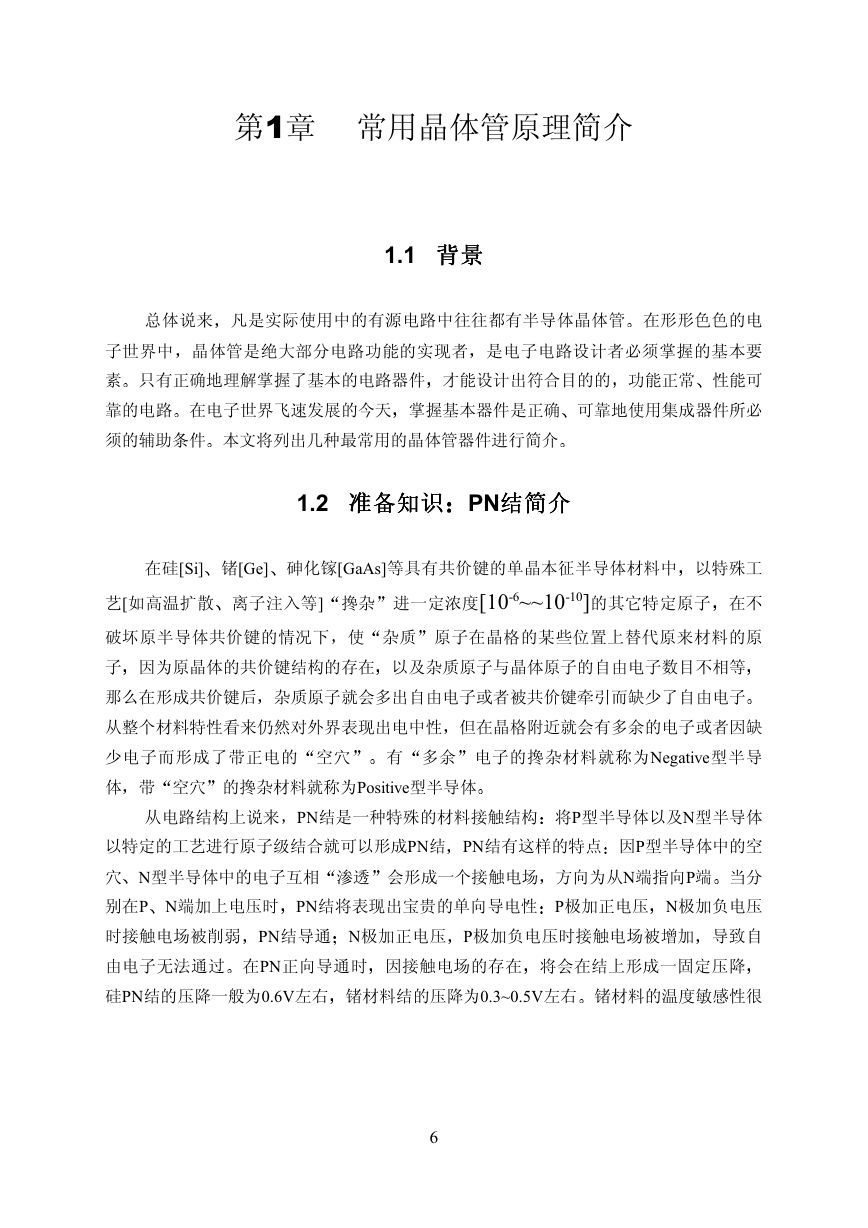 第1章　常用晶体管原理简介

1.1 背景

总体说来，凡是实际使用中的有源电路中往往都有半导体晶体管。在形形色色的电子世界中，晶体管是绝大部分电路功能的实现者，是电子电路设计者必须掌握的基本要素。只有正确地理解掌握了基本的电路器件，才能设计出符合目的的，功能正常、性能可靠的电路。在电子世界飞速发展的今天，掌握基本器件是正确、可靠地使用集成器件所必须的辅助条件。本文将列出几种最常用的晶体管器件进行简介。

1.2 准备知识：PN结简介

在硅[Si]、锗[Ge]、砷化镓[GaAs]等具有共价键的单晶本征半导体材料中，以特殊工艺[如高温扩散、离子注入等]“搀杂”进一定浓度$[10^{-6}\sim\sim10^{-10}]$的其它特定原子，在不破坏原半导体共价键的情况下，使“杂质”原子在晶格的某些位置上替代原来材料的原子，因为原晶体的共价键结构的存在，以及杂质原子与晶体原子的自由电子数目不相等，那么在形成共价键后，杂质原子就会多出自由电子或者被共价键牵引而缺少了自由电子。从整个材料特性看来仍然对外界表现出电中性，但在晶格附近就会有多余的电子或者因缺少电子而形成了带正电的“空穴”。有“多余”电子的搀杂材料就称为Negative型半导体，带“空穴”的搀杂材料就称为Positive型半导体。

从电路结构上说来，PN结是一种特殊的材料接触结构：将P型半导体以及N型半导体以特定的工艺进行原子级结合就可以形成PN结，PN结有这样的特点：因P型半导体中的空穴、N型半导体中的电子互相“渗透”会形成一个接触电场，方向为从N端指向P端。当分别在P、N端加上电压时，PN结将表现出宝贵的单向导电性：P极加正电压，N极加负电压时接触电场被削弱，PN结导通；N极加正电压，P极加负电压时接触电场被增加，导致自由电子无法通过。在PN正向导通时，因接触电场的存在，将会在结上形成一固定压降，硅PN结的压降一般为0.6V左右，锗材料结的压降为0.3~0.5V左右。锗材料的温度敏感性很

6